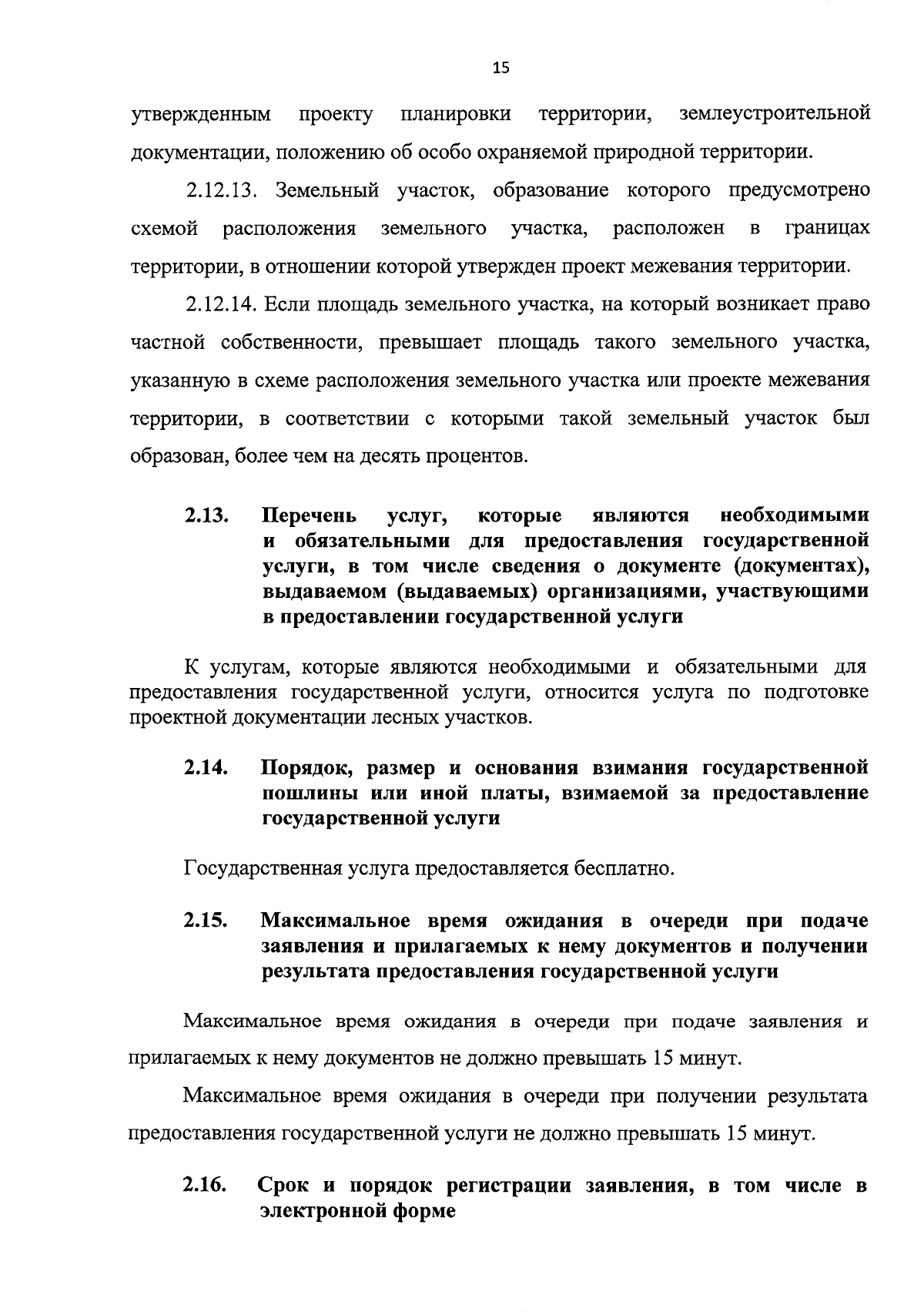 15

утвержденным проекту планировки территории, землеустроительной документации, положению об особо охраняемой природной территории.

2.12.13. Земельный участок, образование которого предусмотрено схемой расположения земельного участка, расположен в границах территории, в отношении которой утвержден проект межевания территории.

2.12.14. Если площадь земельного участка, на который возникает право частной собственности, превышает площадь такого земельного участка, указанную в схеме расположения земельного участка или проекте межевания территории, в соответствии с которыми такой земельный участок был образован, более чем на десять процентов.

2.13. Перечень услуг, которые являются необходимыми и обязательными для предоставления государственной услуги, в том числе сведения о документе (документах), выдаваемом (выдаваемых) организациями, участвующими в предоставлении государственной услуги

К услугам, которые являются необходимыми и обязательными для предоставления государственной услуги, относится услуга по подготовке проектной документации лесных участков.

2.14. Порядок, размер и основания взимания государственной пошлины или иной платы, взимаемой за предоставление государственной услуги

Государственная услуга предоставляется бесплатно.

2.15. Максимальное время ожидания в очереди при подаче заявления и прилагаемых к нему документов и получении результата предоставления государственной услуги

Максимальное время ожидания в очереди при подаче заявления и прилагаемых к нему документов не должно превышать 15 минут.

Максимальное время ожидания в очереди при получении результата предоставления государственной услуги не должно превышать 15 минут.

2.16. Срок и порядок регистрации заявления, в том числе в электронной форме